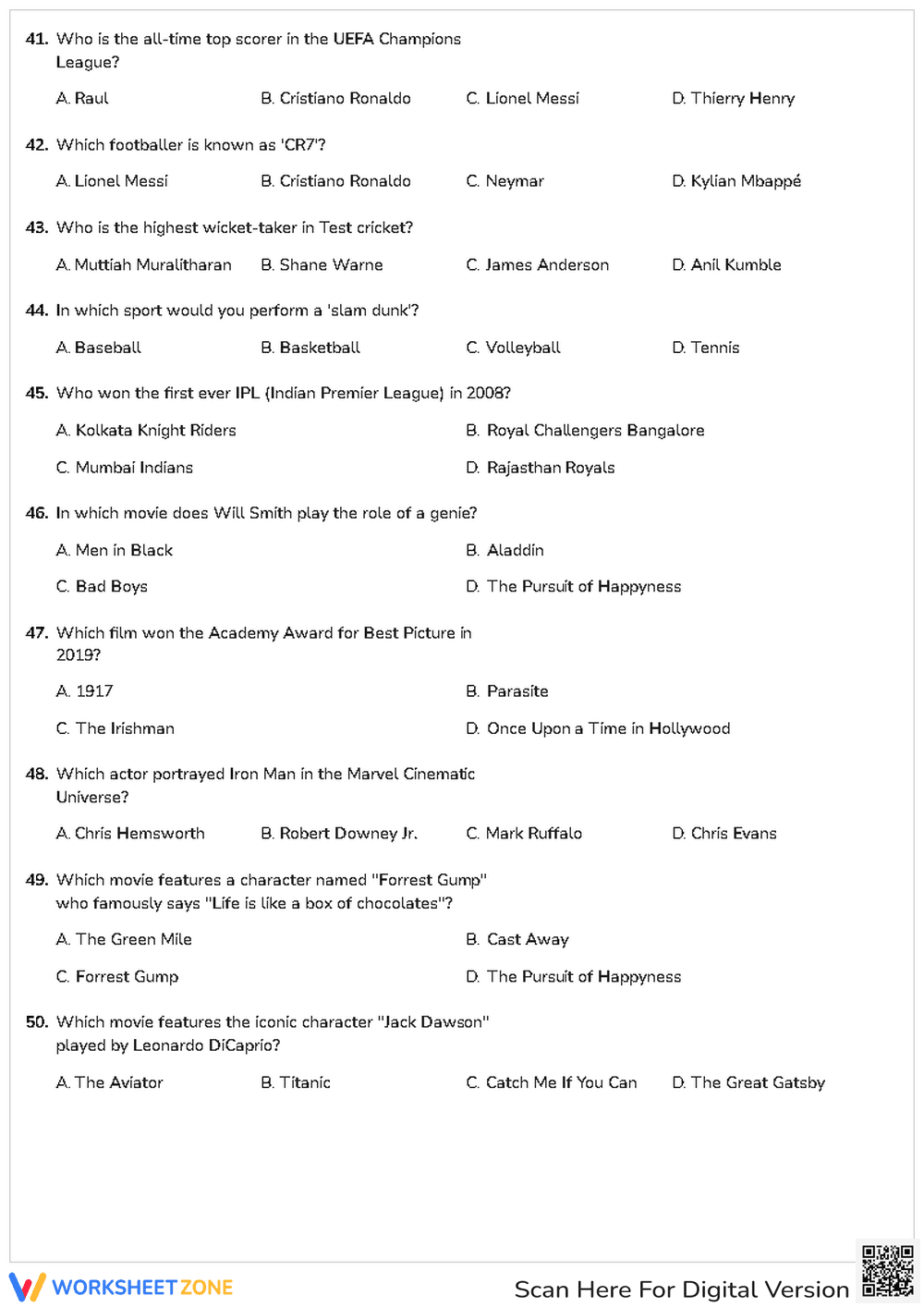 41. Who is the all-time top scorer in the UEFA Champions League?

A. Raul B. Cristiano Ronaldo C. Lionel Messi D. Thierry Henry

42. Which footballer is known as 'CR7'?

A. Lionel Messi B. Cristiano Ronaldo C. Neymar D. Kylian Mbappé

43. Who is the highest wicket-taker in Test cricket?

A. Muttiah Muralitharan B. Shane Warne C. James Anderson D. Anil Kumble

44. In which sport would you perform a 'slam dunk'?

A. Baseball B. Basketball C. Volleyball D. Tennis

45. Who won the first ever IPL (Indian Premier League) in 2008?

A. Kolkata Knight Riders B. Royal Challengers Bangalore

C. Mumbai Indians D. Rajasthan Royals

46. In which movie does Will Smith play the role of a genie?

A. Men in Black B. Aladdin

C. Bad Boys D. The Pursuit of Happyness

47. Which film won the Academy Award for Best Picture in 2019?

A. 1917 B. Parasite

C. The Irishman D. Once Upon a Time in Hollywood

48. Which actor portrayed Iron Man in the Marvel Cinematic Universe?

A. Chris Hemsworth B. Robert Downey Jr. C. Mark Ruffalo D. Chris Evans

49. Which movie features a character named "Forrest Gump" who famously says "Life is like a box of chocolates"?

A. The Green Mile B. Cast Away

C. Forrest Gump D. The Pursuit of Happyness

50. Which movie features the iconic character "Jack Dawson" played by Leonardo DiCaprio?

A. The Aviator B. Titanic C. Catch Me If You Can D. The Great Gatsby

WORKSHEETZONE

Scan Here For Digital Version